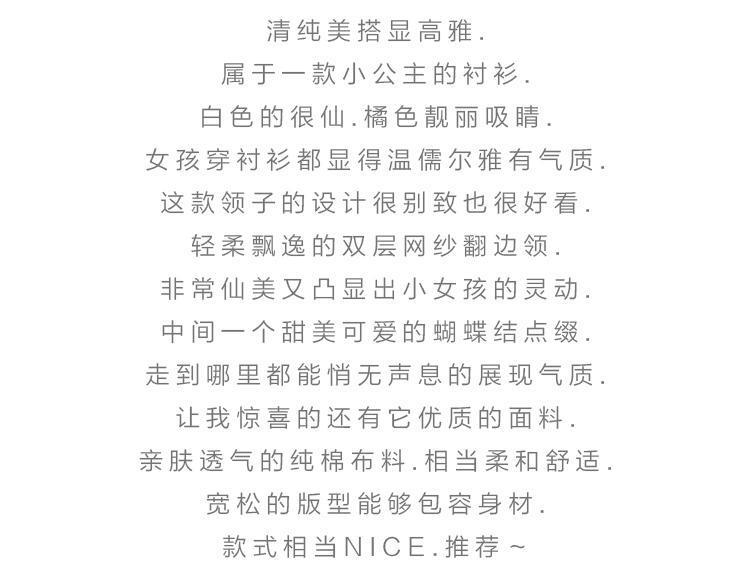 清纯美搭显高雅.
属于一款小公主的衬衫.
白色的很仙.橘色靓丽吸睛.
女孩穿衬衫都显得温儒尔雅有气质.
这款领子的设计很别致也很好看.
轻柔飘逸的双层网纱翻边领.
非常仙美又凸显出小女孩的灵动.
中间一个甜美可爱的蝴蝶结点缀.
走到哪里都能悄无声息的展现气质.
让我惊喜的还有它优质的面料.
亲肤透气的纯棉布料.相当柔和舒适.
宽松的版型能够包容身材.
款式相当NICE.推荐~